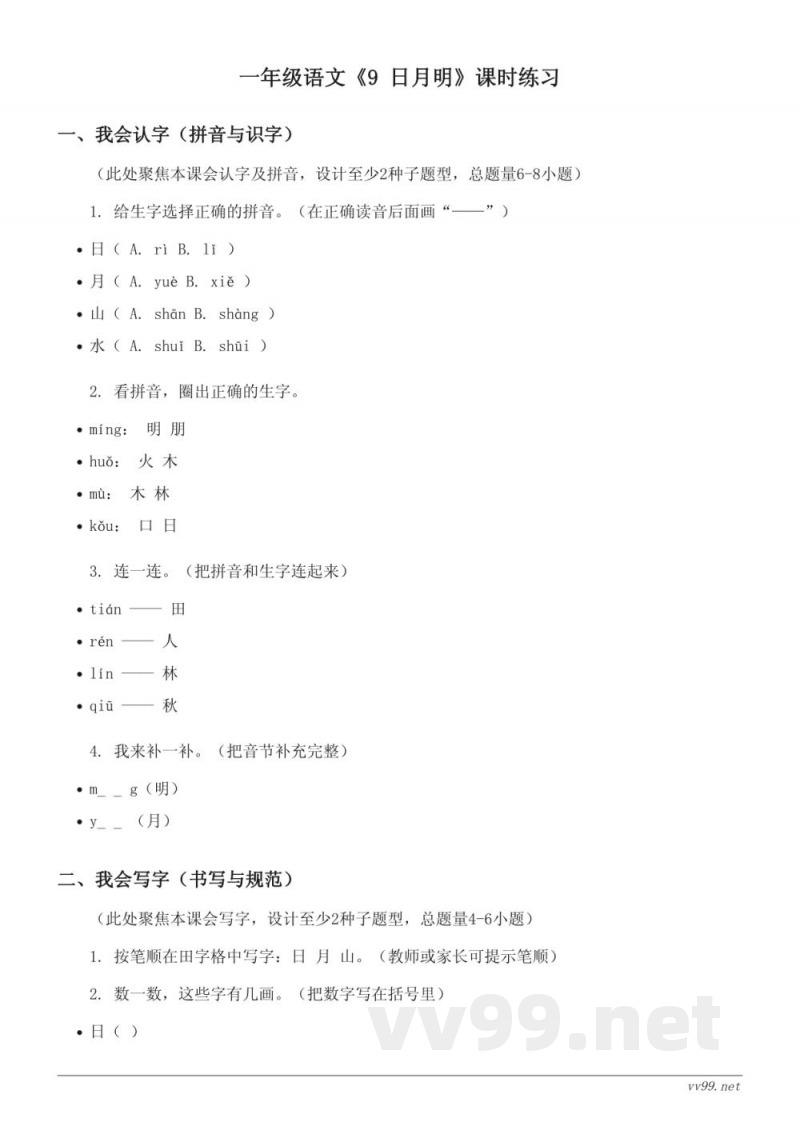 一年级语文《9 日月明》课时练习

一、我会认字（拼音与识字）

（此处聚焦本课会认字及拼音，设计至少2种子题型，总题量6-8小题）

1. 给生字选择正确的拼音。（在正确读音后面画“——”）

• 日（ A. rì B. lǐ ）
• 月（ A. yuè B. xiě ）
• 山（ A. shān B. shàng ）
• 水（ A. shuǐ B. shūi ）

2. 看拼音，圈出正确的生字。

• míng： 明 朋
• huǒ： 火 木
• mù： 木 林
• kǒu： 口 日

3. 连一连。（把拼音和生字连起来）

• tián —— 田
• rén —— 人
• lín —— 林
• qiū —— 秋

4. 我来补一补。（把音节补充完整）

• m_ _ g（明）
• y_ _ （月）

二、我会写字（书写与规范）

（此处聚焦本课会写字，设计至少2种子题型，总题量4-6小题）

1. 按笔顺在田字格中写字：日 月 山。（教师或家长可提示笔顺）

2. 数一数，这些字有几画。（把数字写在括号里）

• 日（ ）

vv99.net

vv99.net